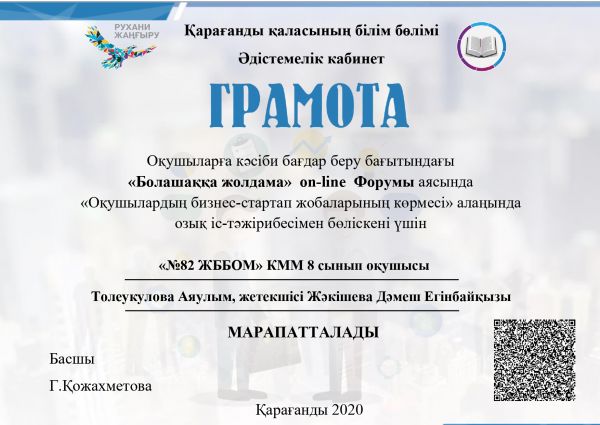 РУХАНИ ЖАҢҒЫРУ

Қарағанды қаласының білім бөлімі

Әдістемелік кабинет

ГРАМОТА

Оқушыларға кәсіби бағдар беру бағытындағы «Болашаққа жолдама» on-line Форумы аясында «Оқушылардың бизнес-стартап жобаларының көрмесі» алаңында озық іс-тәжірибесімен бөліскені үшін

«№82 ЖББОМ» КММ 8 сынып оқушысы

Толеукулова Аяулым, жетекшісі Жәкішева Дәмеш Егінбайқызы

МАРАПАТТАЛАДЫ

Басшы

Г.Қожахметова

Қарағанды 2020